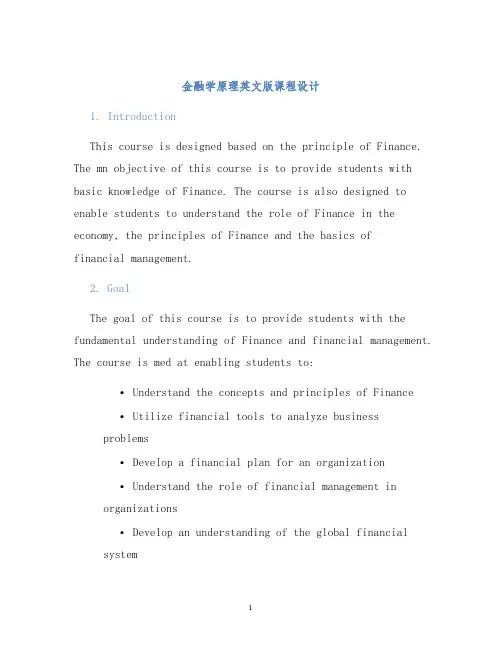 金融学原理英文版课程设计

1. Introduction

This course is designed based on the principle of Finance. The mn objective of this course is to provide students with basic knowledge of Finance. The course is also designed to enable students to understand the role of Finance in the economy, the principles of Finance and the basics of financial management.

2. Goal

The goal of this course is to provide students with the fundamental understanding of Finance and financial management. The course is med at enabling students to:

• Understand the concepts and principles of Finance
• Utilize financial tools to analyze business problems
• Develop a financial plan for an organization
• Understand the role of financial management in organizations
• Develop an understanding of the global financial system

1